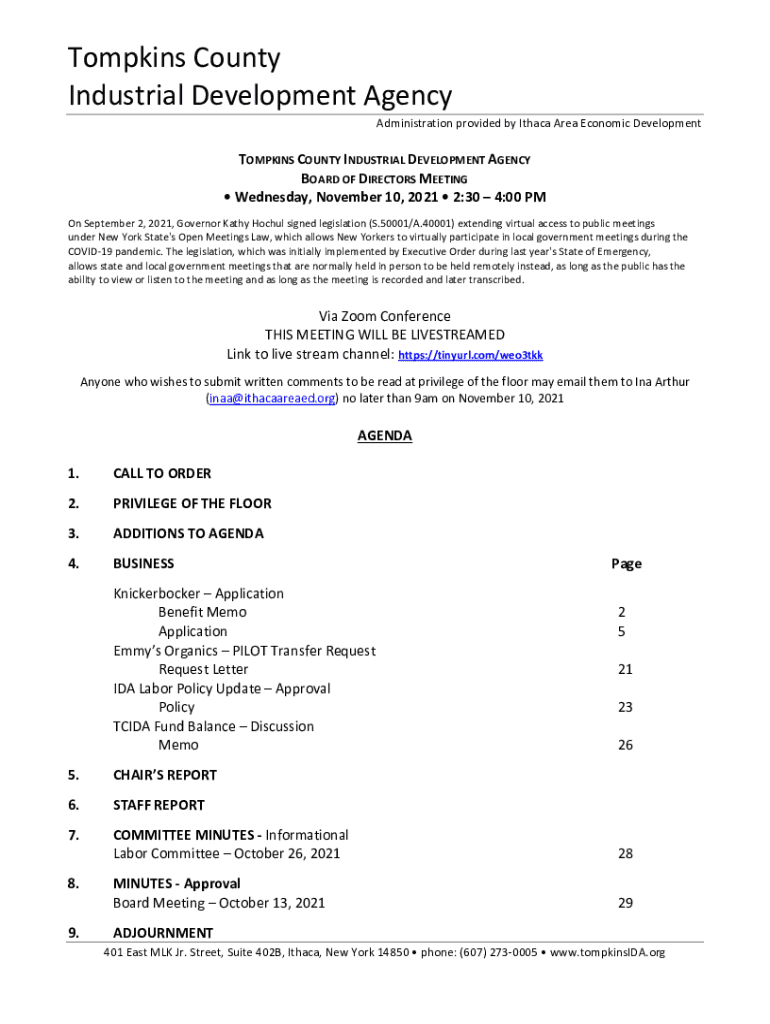 Tompkins County
Industrial Development Agency

Administration provided by Ithaca Area Economic Development

TOMPKINS COUNTY INDUSTRIAL DEVELOPMENT AGENCY
BOARD OF DIRECTORS MEETING
• Wednesday, November 10, 2021 • 2:30 – 4:00 PM

On September 2, 2021, Governor Kathy Hochul signed legislation (S.50001/A.40001) extending virtual access to public meetings under New York State's Open Meetings Law, which allows New Yorkers to virtually participate in local government meetings during the COVID-19 pandemic. The legislation, which was initially implemented by Executive Order during last year's State of Emergency, allows state and local government meetings that are normally held in person to be held remotely instead, as long as the public has the ability to view or listen to the meeting and as long as the meeting is recorded and later transcribed.

Via Zoom Conference
THIS MEETING WILL BE LIVESTREAMED
Link to live stream channel: https://tinyurl.com/weo3tkk

Anyone who wishes to submit written comments to be read at privilege of the floor may email them to Ina Arthur (inaa@ithacaareaed.org) no later than 9am on November 10, 2021

AGENDA

1. CALL TO ORDER

2. PRIVILEGE OF THE FLOOR

3. ADDITIONS TO AGENDA

4. BUSINESS Page

Knickerbocker – Application
Benefit Memo 2
Application 5
Emmy's Organics – PILOT Transfer Request
Request Letter 21
IDA Labor Policy Update – Approval
Policy 23
TCIDA Fund Balance – Discussion
Memo 26

5. CHAIR'S REPORT

6. STAFF REPORT

7. COMMITTEE MINUTES - Informational
Labor Committee – October 26, 2021 28

8. MINUTES - Approval
Board Meeting – October 13, 2021 29

9. ADJOURNMENT

401 East MLK Jr. Street, Suite 402B, Ithaca, New York 14850 • phone: (607) 273-0005 • www.tompkinsIDA.org